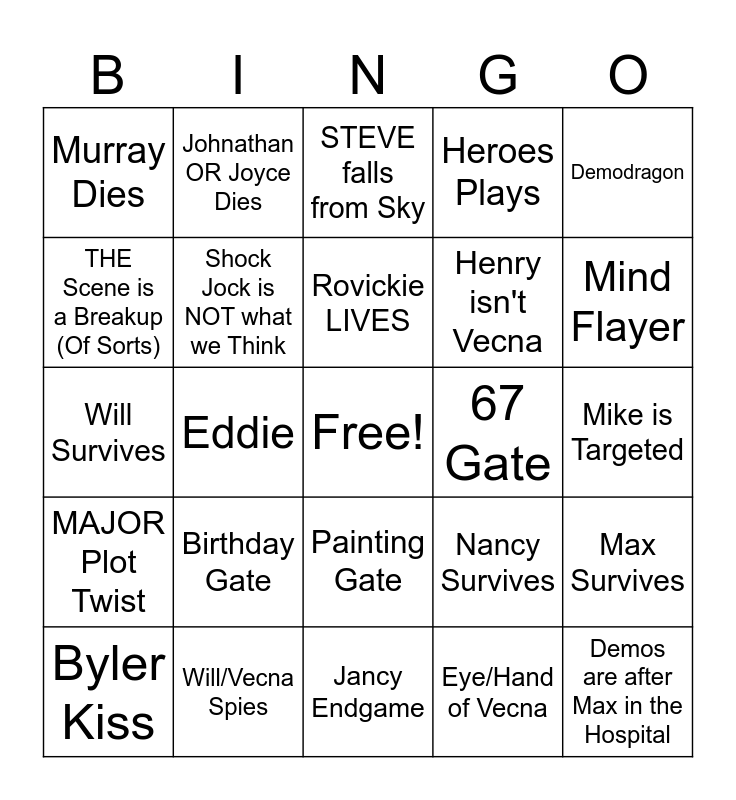 | B | I | N | G | O |
|---|---|---|---|---|
| Murray Dies | Johnathan OR Joyce Dies | STEVE falls from Sky | Heroes Plays | Demodragon |
| THE Scene is a Breakup (Of Sorts) | Shock Jock is NOT what we Think | Rovickie LIVES | Henry isn't Vecna | Mind Flayer |
| Will Survives | Eddie | Free! | 67 Gate | Mike is Targeted |
| MAJOR Plot Twist | Birthday Gate | Painting Gate | Nancy Survives | Max Survives |
| Byler Kiss | Will/Vecna Spies | Jancy Endgame | Eye/Hand of Vecna | Demos are after Max in the Hospital |